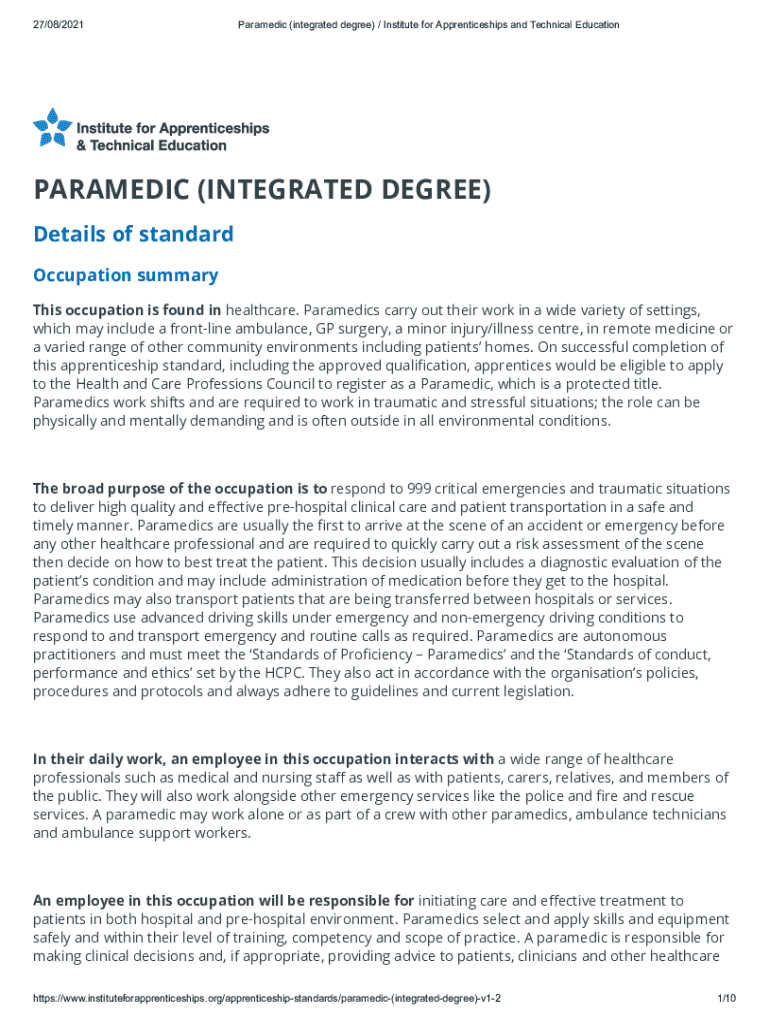 27/08/2021 Paramedic (integrated degree) / Institute for Apprenticeships and Technical Education

Institute for Apprenticeships & Technical Education

PARAMEDIC (INTEGRATED DEGREE)

Details of standard

Occupation summary

This occupation is found in healthcare. Paramedics carry out their work in a wide variety of settings, which may include a front-line ambulance, GP surgery, a minor injury/illness centre, in remote medicine or a varied range of other community environments including patients' homes. On successful completion of this apprenticeship standard, including the approved qualification, apprentices would be eligible to apply to the Health and Care Professions Council to register as a Paramedic, which is a protected title. Paramedics work shifts and are required to work in traumatic and stressful situations; the role can be physically and mentally demanding and is often outside in all environmental conditions.

The broad purpose of the occupation is to respond to 999 critical emergencies and traumatic situations to deliver high quality and effective pre-hospital clinical care and patient transportation in a safe and timely manner. Paramedics are usually the first to arrive at the scene of an accident or emergency before any other healthcare professional and are required to quickly carry out a risk assessment of the scene then decide on how to best treat the patient. This decision usually includes a diagnostic evaluation of the patient's condition and may include administration of medication before they get to the hospital. Paramedics may also transport patients that are being transferred between hospitals or services. Paramedics use advanced driving skills under emergency and non-emergency driving conditions to respond to and transport emergency and routine calls as required. Paramedics are autonomous practitioners and must meet the 'Standards of Proficiency – Paramedics' and the 'Standards of conduct, performance and ethics' set by the HCPC. They also act in accordance with the organisation's policies, procedures and protocols and always adhere to guidelines and current legislation.

In their daily work, an employee in this occupation interacts with a wide range of healthcare professionals such as medical and nursing staff as well as with patients, carers, relatives, and members of the public. They will also work alongside other emergency services like the police and fire and rescue services. A paramedic may work alone or as part of a crew with other paramedics, ambulance technicians and ambulance support workers.

An employee in this occupation will be responsible for initiating care and effective treatment to patients in both hospital and pre-hospital environment. Paramedics select and apply skills and equipment safely and within their level of training, competency and scope of practice. A paramedic is responsible for making clinical decisions and, if appropriate, providing advice to patients, clinicians and other healthcare

https://www.instituteforapprenticeships.org/apprenticeship-standards/paramedic-(integrated-degree)-v1-2 1/10